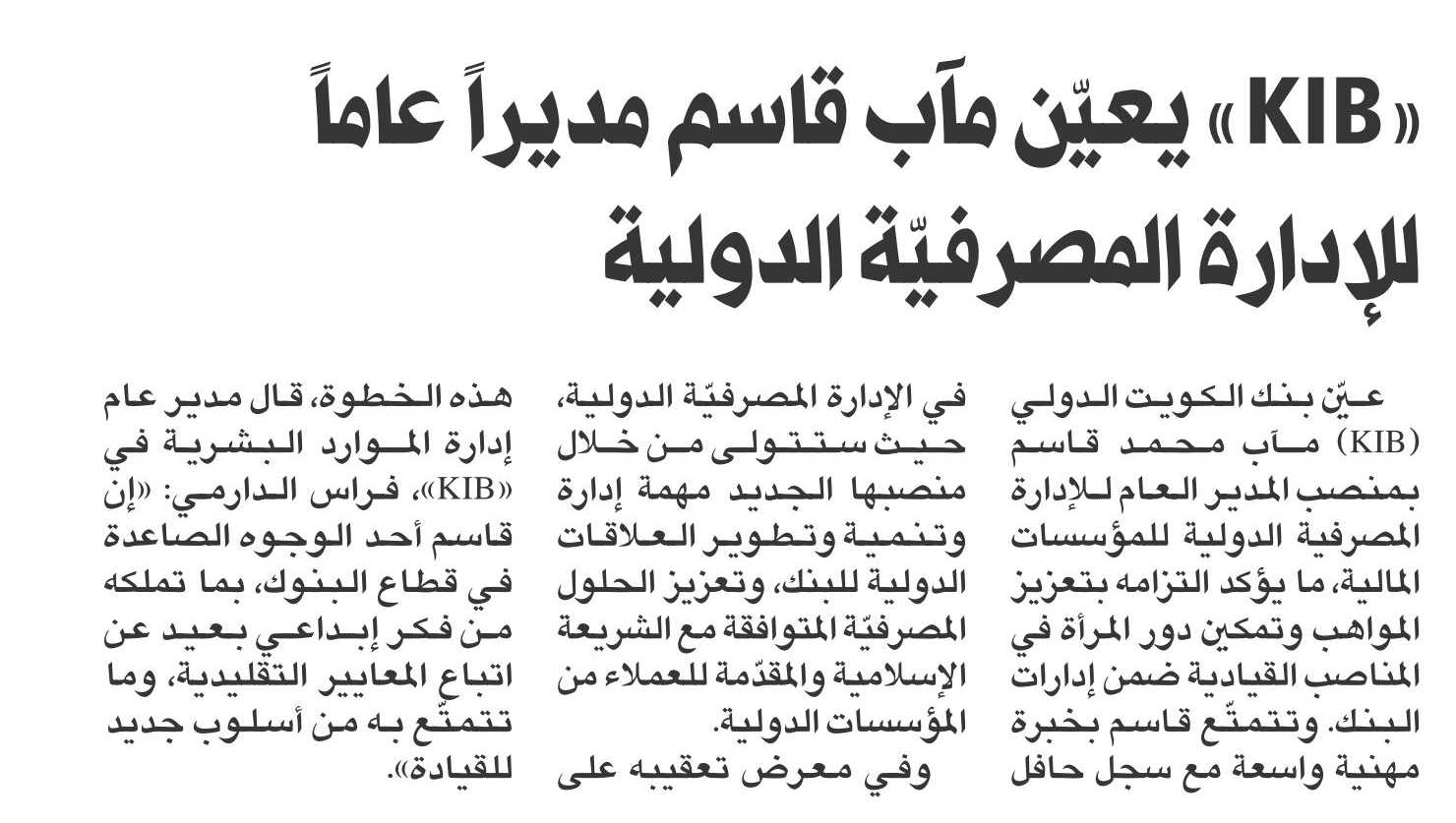 «KIB» يعيّن مآب قاسم مديراً عاماً للإدارة المصرفيّة الدولية

عيّن بنك الكويت الدولي (KIB) مآب محمد قاسم بمنصب المدير العام للإدارة المصرفية الدولية للمؤسسات المالية، ما يؤكد التزامه بتعزيز المواهب وتمكين دور المرأة في المناصب القيادية ضمن إدارات البنك. وتتمتّع قاسم بخبرة مهنية واسعة مع سجل حافل

في الإدارة المصرفيّة الدولية، حيث ستتولى من خلال منصبها الجديد مهمة إدارة وتنمية وتطوير العلاقات الدولية للبنك، وتعزيز الحلول المصرفيّة المتوافقة مع الشريعة الإسلامية والمقدّمة للعملاء من المؤسسات الدولية.

وفي معرض تعقيبه على

هذه الخطوة، قال مدير عام إدارة الموارد البشرية في «KIB»، فراس الدارمي: «إن قاسم أحد الوجوه الصاعدة في قطاع البنوك، بما تملكه من فكر إبداعي بعيد عن اتباع المعايير التقليدية، وما تتمتّع به من أسلوب جديد للقيادة».